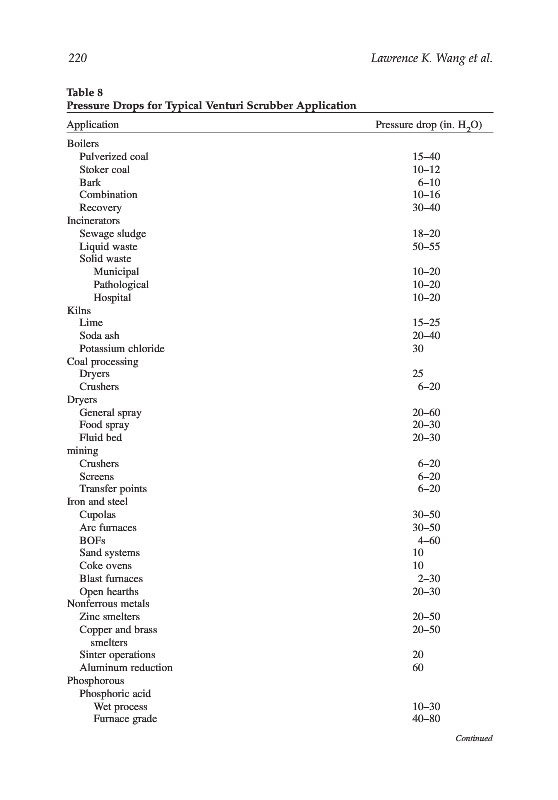 220 Lawrence K. Wang et al.

Table 8
Pressure Drops for Typical Venturi Scrubber Application

| Application | Pressure drop (in. $H_2O$) |
|---|---|
| Boilers | |
| Pulverized coal | 15–40 |
| Stoker coal | 10–12 |
| Bark | 6–10 |
| Combination | 10–16 |
| Recovery | 30–40 |
| Incinerators | |
| Sewage sludge | 18–20 |
| Liquid waste | 50–55 |
| Solid waste | |
| Municipal | 10–20 |
| Pathological | 10–20 |
| Hospital | 10–20 |
| Kilns | |
| Lime | 15–25 |
| Soda ash | 20–40 |
| Potassium chloride | 30 |
| Coal processing | |
| Dryers | 25 |
| Crushers | 6–20 |
| Dryers | |
| General spray | 20–60 |
| Food spray | 20–30 |
| Fluid bed | 20–30 |
| mining | |
| Crushers | 6–20 |
| Screens | 6–20 |
| Transfer points | 6–20 |
| Iron and steel | |
| Cupolas | 30–50 |
| Arc furnaces | 30–50 |
| BOFs | 4–60 |
| Sand systems | 10 |
| Coke ovens | 10 |
| Blast furnaces | 2–30 |
| Open hearths | 20–30 |
| Nonferrous metals | |
| Zinc smelters | 20–50 |
| Copper and brass smelters | 20–50 |
| Sinter operations | 20 |
| Aluminum reduction | 60 |
| Phosphorous | |
| Phosphoric acid | |
| Wet process | 10–30 |
| Furnace grade | 40–80 |

Continued